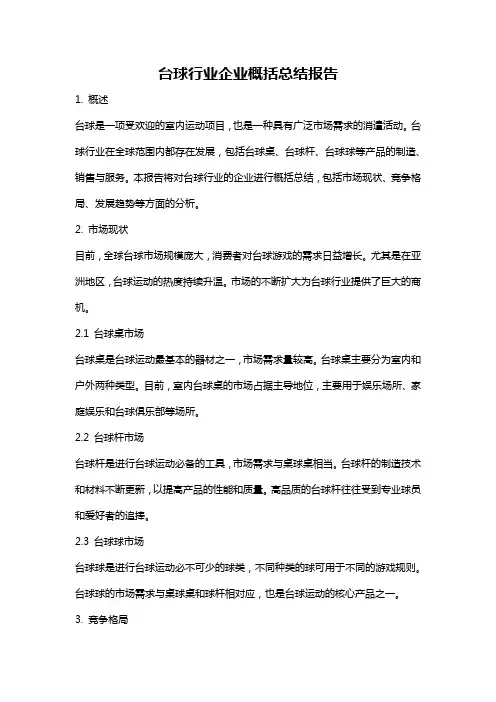 台球行业企业概括总结报告

1. 概述

台球是一项受欢迎的室内运动项目，也是一种具有广泛市场需求的消遣活动。台球行业在全球范围内都存在发展，包括台球桌、台球杆、台球球等产品的制造、销售与服务。本报告将对台球行业的企业进行概括总结，包括市场现状、竞争格局、发展趋势等方面的分析。

2. 市场现状

目前，全球台球市场规模庞大，消费者对台球游戏的需求日益增长。尤其是在亚洲地区，台球运动的热度持续升温。市场的不断扩大为台球行业提供了巨大的商机。

2.1 台球桌市场

台球桌是台球运动最基本的器材之一，市场需求量较高。台球桌主要分为室内和户外两种类型。目前，室内台球桌的市场占据主导地位，主要用于娱乐场所、家庭娱乐和台球俱乐部等场所。

2.2 台球杆市场

台球杆是进行台球运动必备的工具，市场需求与桌球桌相当。台球杆的制造技术和材料不断更新，以提高产品的性能和质量。高品质的台球杆往往受到专业球员和爱好者的追捧。

2.3 台球球市场

台球球是进行台球运动必不可少的球类，不同种类的球可用于不同的游戏规则。台球球的市场需求与桌球桌和球杆相对应，也是台球运动的核心产品之一。

3. 竞争格局